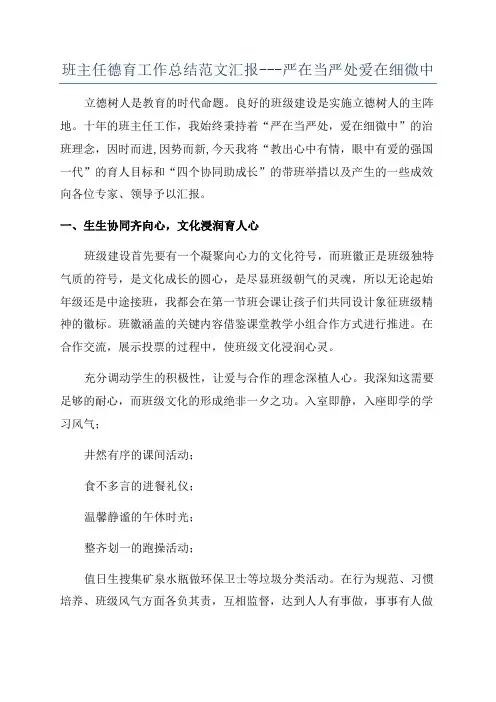 班主任德育工作总结范文汇报---严在当严处爱在细微中

立德树人是教育的时代命题。良好的班级建设是实施立德树人的主阵地。十年的班主任工作，我始终秉持着“严在当严处，爱在细微中”的治班理念，因时而进,因势而新,今天我将“教出心中有情，眼中有爱的强国一代”的育人目标和“四个协同助成长”的带班举措以及产生的一些成效向各位专家、领导予以汇报。

一、生生协同齐向心，文化浸润育人心

班级建设首先要有一个凝聚向心力的文化符号，而班徽正是班级独特气质的符号，是文化成长的圆心，是尽显班级朝气的灵魂，所以无论起始年级还是中途接班，我都会在第一节班会课让孩子们共同设计象征班级精神的徽标。班徽涵盖的关键内容借鉴课堂教学小组合作方式进行推进。在合作交流，展示投票的过程中，使班级文化浸润心灵。

充分调动学生的积极性，让爱与合作的理念深植人心。我深知这需要足够的耐心，而班级文化的形成绝非一夕之功。入室即静，入座即学的学习风气；

井然有序的课间活动；

食不多言的进餐礼仪；

温馨静谧的午休时光；

整齐划一的跑操活动；

值日生搜集矿泉水瓶做环保卫士等垃圾分类活动。在行为规范、习惯培养、班级风气方面各负其责，互相监督，达到人人有事做，事事有人做